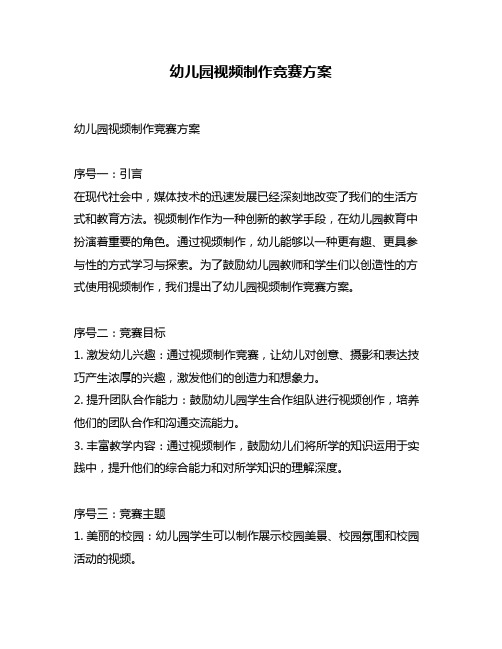 幼儿园视频制作竞赛方案

幼儿园视频制作竞赛方案

序号一：引言
在现代社会中，媒体技术的迅速发展已经深刻地改变了我们的生活方式和教育方法。视频制作作为一种创新的教学手段，在幼儿园教育中扮演着重要的角色。通过视频制作，幼儿能够以一种更有趣、更具参与性的方式学习与探索。为了鼓励幼儿园教师和学生们以创造性的方式使用视频制作，我们提出了幼儿园视频制作竞赛方案。

序号二：竞赛目标
1. 激发幼儿兴趣：通过视频制作竞赛，让幼儿对创意、摄影和表达技巧产生浓厚的兴趣，激发他们的创造力和想象力。
2. 提升团队合作能力：鼓励幼儿园学生合作组队进行视频创作，培养他们的团队合作和沟通交流能力。
3. 丰富教学内容：通过视频制作，鼓励幼儿们将所学的知识运用于实践中，提升他们的综合能力和对所学知识的理解深度。

序号三：竞赛主题
1. 美丽的校园：幼儿园学生可以制作展示校园美景、校园氛围和校园活动的视频。